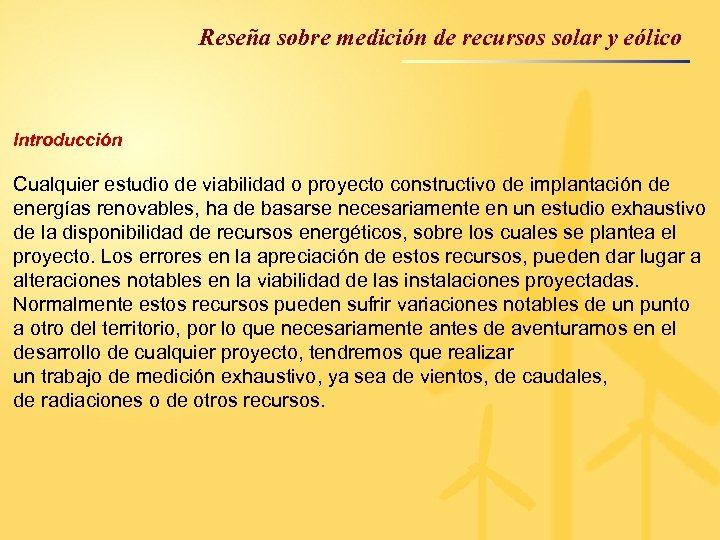 Reseña sobre medición de recursos solar y eólico

Introducción

Cualquier estudio de viabilidad o proyecto constructivo de implantación de energías renovables, ha de basarse necesariamente en un estudio exhaustivo de la disponibilidad de recursos energéticos, sobre los cuales se plantea el proyecto. Los errores en la apreciación de estos recursos, pueden dar lugar a alteraciones notables en la viabilidad de las instalaciones proyectadas. Normalmente estos recursos pueden sufrir variaciones notables de un punto a otro del territorio, por lo que necesariamente antes de aventurarnos en el desarrollo de cualquier proyecto, tendremos que realizar un trabajo de medición exhaustivo, ya sea de vientos, de caudales, de radiaciones o de otros recursos.